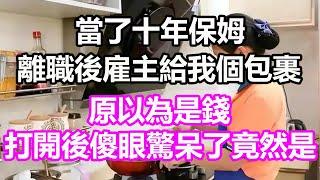 當了十年保姆
離職後雇主給我個包裹
原以為是錢
打開後傻眼驚呆了竟然是